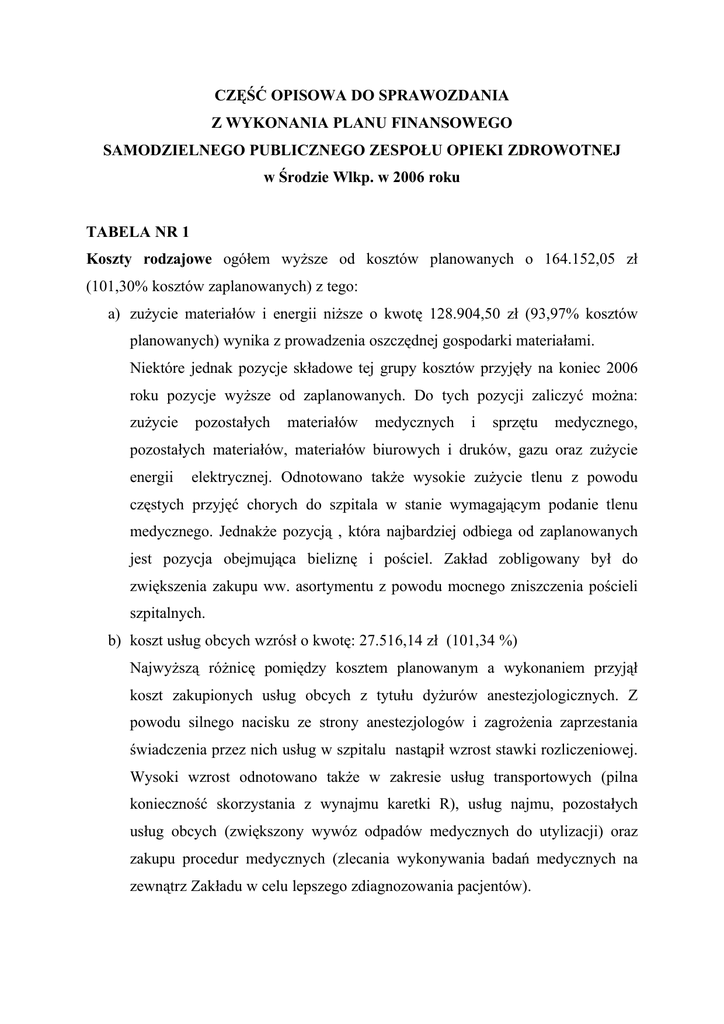 CZĘŚĆ OPISOWA DO SPRAWOZDANIA
Z WYKONANIA PLANU FINANSOWEGO
SAMODZIELNEGO PUBLICZNEGO ZESPOŁU OPIEKI ZDROWOTNEJ
w Środzie Wlkp. w 2006 roku

TABELA NR 1
Koszty rodzajowe ogółem wyższe od kosztów planowanych o 164.152,05 zł (101,30% kosztów zaplanowanych) z tego:

a) zużycie materiałów i energii niższe o kwotę 128.904,50 zł (93,97% kosztów planowanych) wynika z prowadzenia oszczędnej gospodarki materiałami.
Niektóre jednak pozycje składowe tej grupy kosztów przyjęły na koniec 2006 roku pozycje wyższe od zaplanowanych. Do tych pozycji zaliczyć można: zużycie pozostałych materiałów medycznych i sprzętu medycznego, pozostałych materiałów, materiałów biurowych i druków, gazu oraz zużycie energii elektrycznej. Odnotowano także wysokie zużycie tlenu z powodu częstych przyjęć chorych do szpitala w stanie wymagającym podanie tlenu medycznego. Jednakże pozycją , która najbardziej odbiega od zaplanowanych jest pozycja obejmująca bieliznę i pościel. Zakład zobligowany był do zwiększenia zakupu ww. asortymentu z powodu mocnego zniszczenia pościeli szpitalnych.

b) koszt usług obcych wzrósł o kwotę: 27.516,14 zł (101,34 %)
Najwyższą różnicę pomiędzy kosztem planowanym a wykonaniem przyjął koszt zakupionych usług obcych z tytułu dyżurów anestezjologicznych. Z powodu silnego nacisku ze strony anestezjologów i zagrożenia zaprzestania świadczenia przez nich usług w szpitalu nastąpił wzrost stawki rozliczeniowej. Wysoki wzrost odnotowano także w zakresie usług transportowych (pilna konieczność skorzystania z wynajmu karetki R), usług najmu, pozostałych usług obcych (zwiększony wywóz odpadów medycznych do utylizacji) oraz zakupu procedur medycznych (zlecania wykonywania badań medycznych na zewnątrz Zakładu w celu lepszego zdiagnozowania pacjentów).